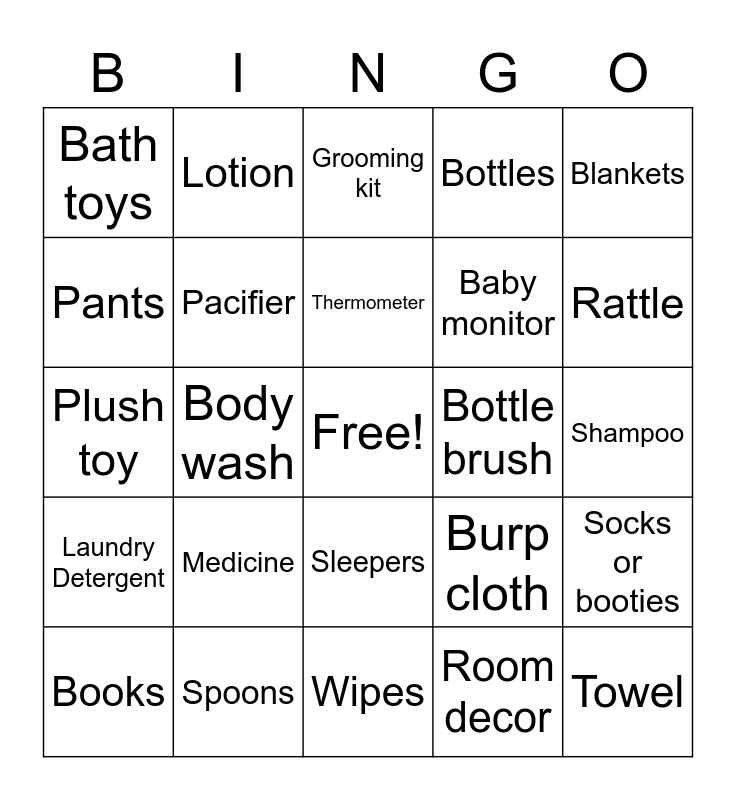 | B | I | N | G | O |
|---|---|---|---|---|
| Bath toys | Lotion | Grooming kit | Bottles | Blankets |
| Pants | Pacifier | Thermometer | Baby monitor | Rattle |
| Plush toy | Body wash | Free! | Bottle brush | Shampoo |
| Laundry Detergent | Medicine | Sleepers | Burp cloth | Socks or booties |
| Books | Spoons | Wipes | Room decor | Towel |